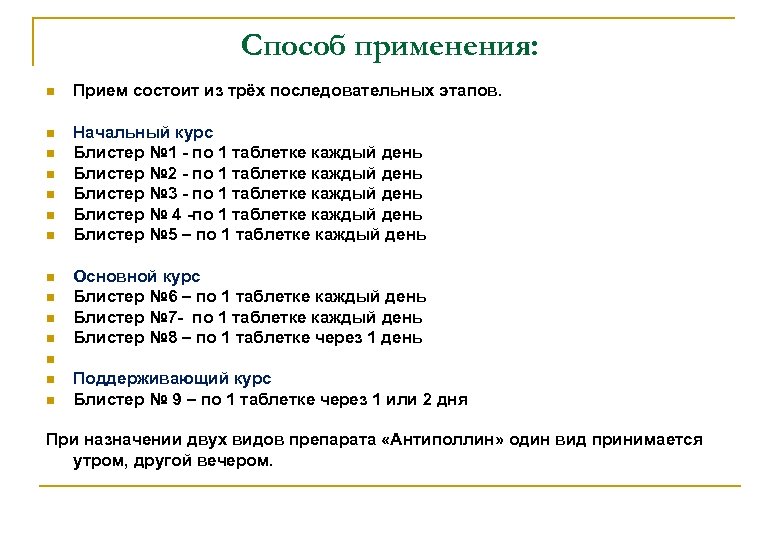 Способ применения:

Прием состоит из трёх последовательных этапов.

Начальный курс
Блистер №1 - по 1 таблетке каждый день
Блистер №2 - по 1 таблетке каждый день
Блистер №3 - по 1 таблетке каждый день
Блистер № 4 -по 1 таблетке каждый день
Блистер №5 – по 1 таблетке каждый день

Основной курс
Блистер №6 – по 1 таблетке каждый день
Блистер №7- по 1 таблетке каждый день
Блистер №8 – по 1 таблетке через 1 день

Поддерживающий курс
Блистер № 9 – по 1 таблетке через 1 или 2 дня

При назначении двух видов препарата «Антиполлин» один вид принимается утром, другой вечером.